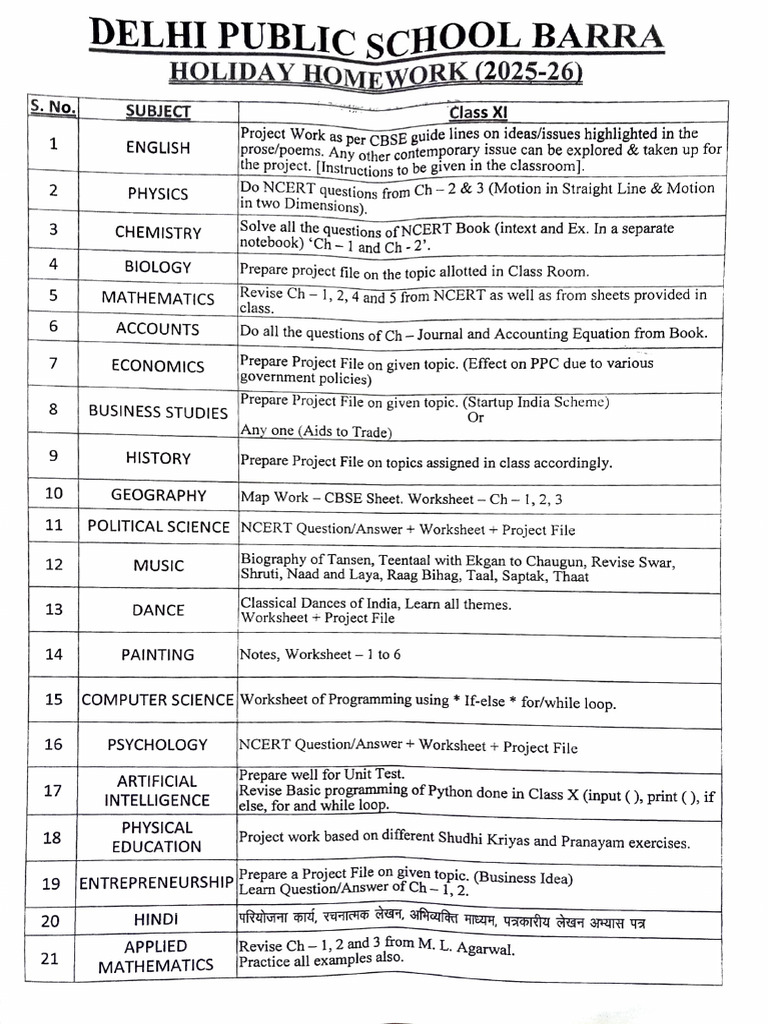 DELHI PUBLIC SCHOOL BARRA
HOLIDAY HOMEWORK (2025-26)

| S. No. | SUBJECT | Class XI |
|---|---|---|
| 1 | ENGLISH | Project Work as per CBSE guide lines on ideas/issues highlighted in the prose/poems. Any other contemporary issue can be explored & taken up for the project. [Instructions to be given in the classroom]. |
| 2 | PHYSICS | Do NCERT questions from Ch – 2 & 3 (Motion in Straight Line & Motion in two Dimensions). |
| 3 | CHEMISTRY | Solve all the questions of NCERT Book (intext and Ex. In a separate notebook) 'Ch – 1 and Ch - 2'. |
| 4 | BIOLOGY | Prepare project file on the topic allotted in Class Room. |
| 5 | MATHEMATICS | Revise Ch – 1, 2, 4 and 5 from NCERT as well as from sheets provided in class. |
| 6 | ACCOUNTS | Do all the questions of Ch – Journal and Accounting Equation from Book. |
| 7 | ECONOMICS | Prepare Project File on given topic. (Effect on PPC due to various government policies) |
| 8 | BUSINESS STUDIES | Prepare Project File on given topic. (Startup India Scheme) Or Any one (Aids to Trade) |
| 9 | HISTORY | Prepare Project File on topics assigned in class accordingly. |
| 10 | GEOGRAPHY | Map Work – CBSE Sheet. Worksheet – Ch – 1, 2, 3 |
| 11 | POLITICAL SCIENCE | NCERT Question/Answer + Worksheet + Project File |
| 12 | MUSIC | Biography of Tansen, Teentaal with Ekgan to Chaugun, Revise Swar, Shruti, Naad and Laya, Raag Bihag, Taal, Saptak, Thaat |
| 13 | DANCE | Classical Dances of India, Learn all themes. Worksheet + Project File |
| 14 | PAINTING | Notes, Worksheet – 1 to 6 |
| 15 | COMPUTER SCIENCE | Worksheet of Programming using * If-else * for/while loop. |
| 16 | PSYCHOLOGY | NCERT Question/Answer + Worksheet + Project File |
| 17 | ARTIFICIAL INTELLIGENCE | Prepare well for Unit Test. Revise Basic programming of Python done in Class X (input ( ), print ( ), if else, for and while loop. |
| 18 | PHYSICAL EDUCATION | Project work based on different Shudhi Kriyas and Pranayam exercises. |
| 19 | ENTREPRENEURSHIP | Prepare a Project File on given topic. (Business Idea) Learn Question/Answer of Ch – 1, 2. |
| 20 | HINDI | परियोजना कार्य, रचनात्मक लेखन, अभिव्यक्ति माध्यम, पत्रकारीय लेखन अभ्यास पत्र |
| 21 | APPLIED MATHEMATICS | Revise Ch – 1, 2 and 3 from M. L. Agarwal. Practice all examples also. |